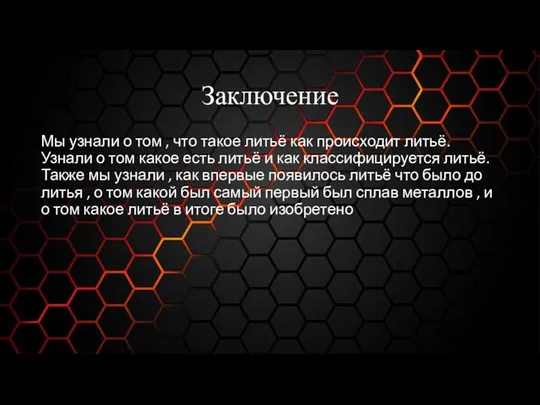 Заключение

Мы узнали о том , что такое литьё как происходит литьё. Узнали о том какое есть литьё и как классифицируется литьё. Также мы узнали , как впервые появилось литьё что было до литья , о том какой был самый первый был сплав металлов , и о том какое литьё в итоге было изобретено